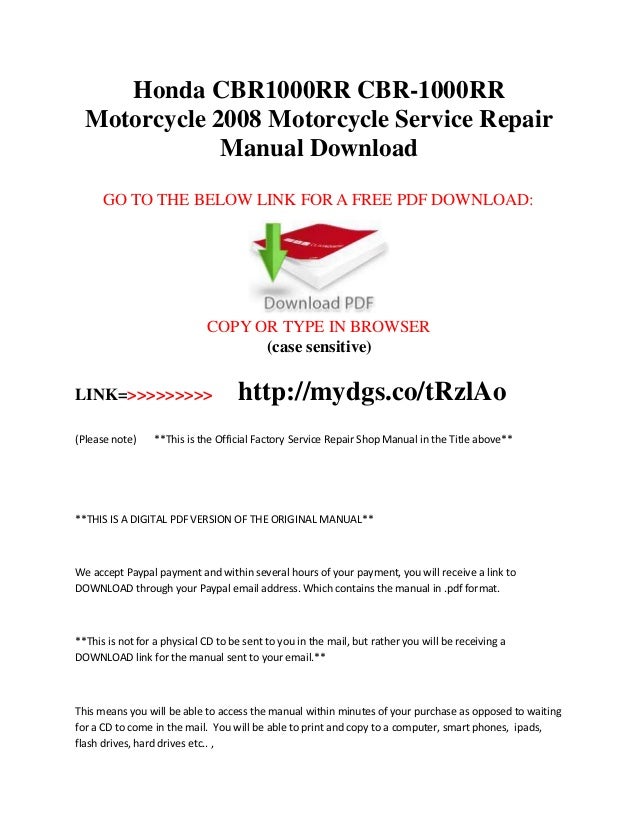 Honda CBR1000RR CBR-1000RR Motorcycle 2008 Motorcycle Service Repair Manual Download

GO TO THE BELOW LINK FOR A FREE PDF DOWNLOAD:

Download PDF

COPY OR TYPE IN BROWSER
(case sensitive)

LINK=>>>>>>>>> http://mydgs.co/tRzlAo

(Please note) **This is the Official Factory Service Repair Shop Manual in the Title above**

**THIS IS A DIGITAL PDF VERSION OF THE ORIGINAL MANUAL**

We accept Paypal payment and within several hours of your payment, you will receive a link to DOWNLOAD through your Paypal email address. Which contains the manual in .pdf format.

**This is not for a physical CD to be sent to you in the mail, but rather you will be receiving a DOWNLOAD link for the manual sent to your email.**

This means you will be able to access the manual within minutes of your purchase as opposed to waiting for a CD to come in the mail. You will be able to print and copy to a computer, smart phones, ipads, flash drives, hard drives etc.. ,